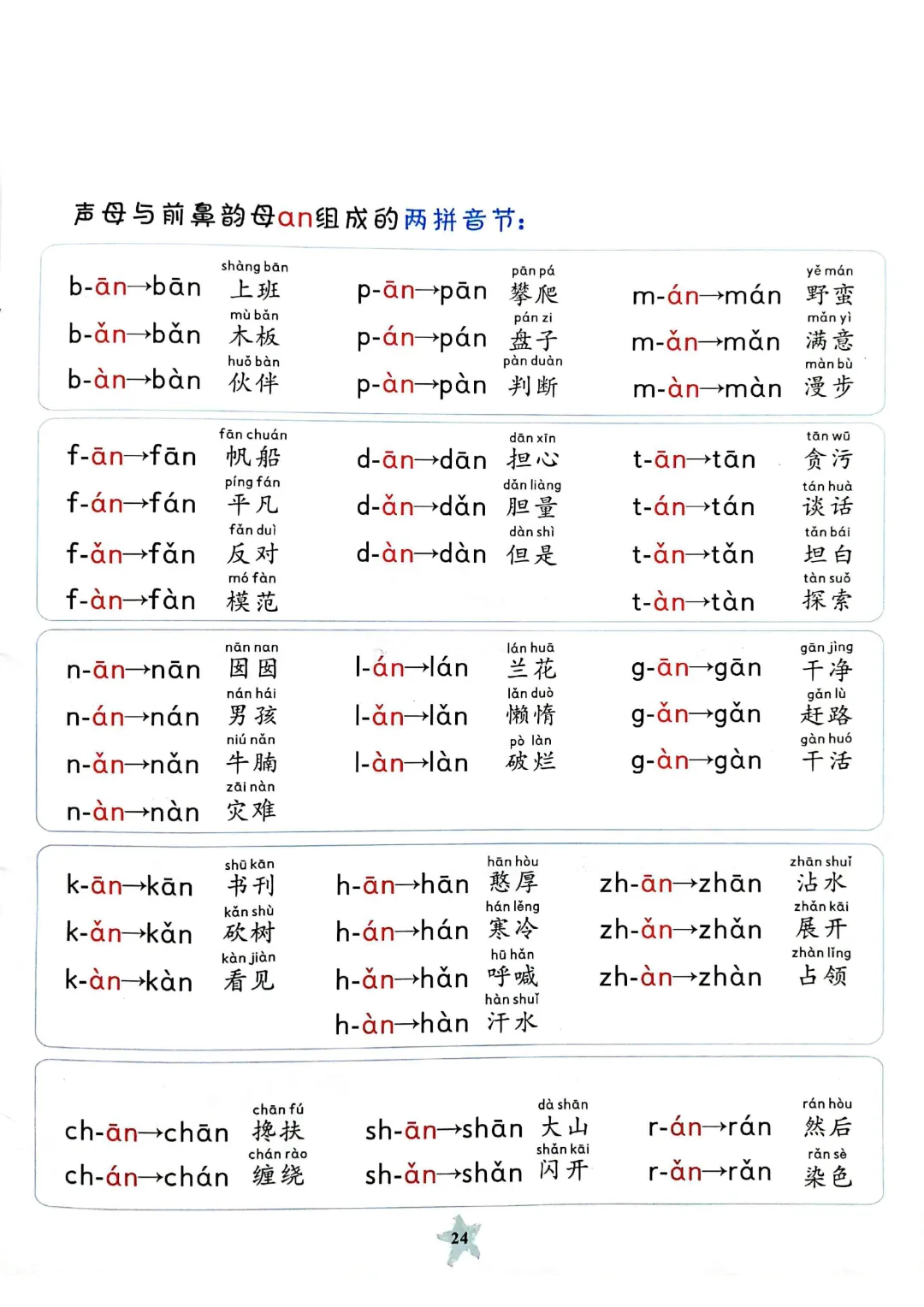 声母与前鼻韵母an组成的两拼音节:

b-ān→bān shàng bān 上班
b-ǎn→bǎn mù bǎn 木板
b-àn→bàn huǒ bàn 伙伴

p-ān→pān pān pá 攀爬
p-án→pán pán zi 盘子
p-àn→pàn pàn duàn 判断

m-án→mán yě mán 野蛮
m-ǎn→mǎn mǎn yì 满意
m-àn→màn màn bù 漫步

f-ān→fān fān chuán 帆船
f-án→fán píng fán 平凡
f-ǎn→fǎn fǎn duì 反对
f-àn→fàn mó fàn 模范

d-ān→dān dān xīn 担心
d-ǎn→dǎn dǎn liàng 胆量
d-àn→dàn dàn shì 但是

t-ān→tān tān wū 贪污
t-án→tán tán huà 谈话
t-ǎn→tǎn tǎn bái 坦白
t-àn→tàn tàn suǒ 探索

n-ān→nān nān nan 囡囡
n-án→nán nán hái 男孩
n-ǎn→nǎn niú nǎn 牛腩
n-àn→nàn zāi nàn 灾难

l-án→lán lán huā 兰花
l-ǎn→lǎn lǎn duò 懒惰
l-àn→làn pò làn 破烂

g-ān→gān gān jìng 干净
g-ǎn→gǎn gǎn lù 赶路
g-àn→gàn gàn huó 干活

k-ān→kān shū kān 书刊
k-ǎn→kǎn kǎn shù 砍树
k-àn→kàn kàn jiàn 看见

h-ān→hān hān hòu 憨厚
h-án→hán hán lěng 寒冷
h-ǎn→hǎn hū hǎn 呼喊
h-àn→hàn hàn shuǐ 汗水

zh-ān→zhān zhān shuǐ 沾水
zh-ǎn→zhǎn zhǎn kāi 展开
zh-àn→zhàn zhàn lǐng 占领

ch-ān→chān chān fú 搀扶
ch-án→chán chán rào 缠绕

sh-ān→shān dà shān 大山
sh-ǎn→shǎn shǎn kāi 闪开

r-án→rán rán hòu 然后
r-ǎn→rǎn rǎn sè 染色

24